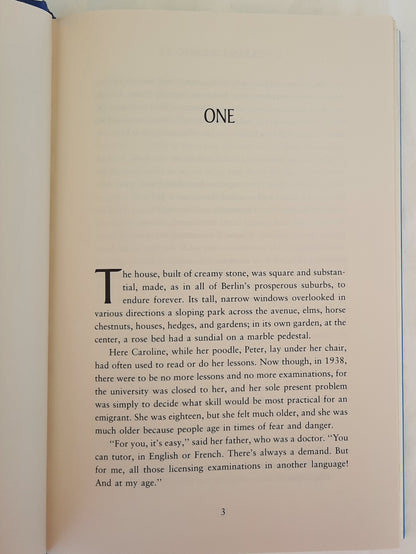 ONE

The house, built of creamy stone, was square and substantial, made, as in all of Berlin's prosperous suburbs, to endure forever. Its tall, narrow windows overlooked in various directions a sloping park across the avenue, elms, horse chestnuts, houses, hedges, and gardens; in its own garden, at the center, a rose bed had a sundial on a marble pedestal.

Here Caroline, while her poodle, Peter, lay under her chair, had often used to read or do her lessons. Now though, in 1938, there were to be no more lessons and no more examinations, for the university was closed to her, and her sole present problem was simply to decide what skill would be most practical for an emigrant. She was eighteen, but she felt much older, and she was much older because people age in times of fear and danger.

"For you, it's easy," said her father, who was a doctor. "You can tutor, in English or French. There's always a demand. But for me, all those licensing examinations in another language! And at my age."

3